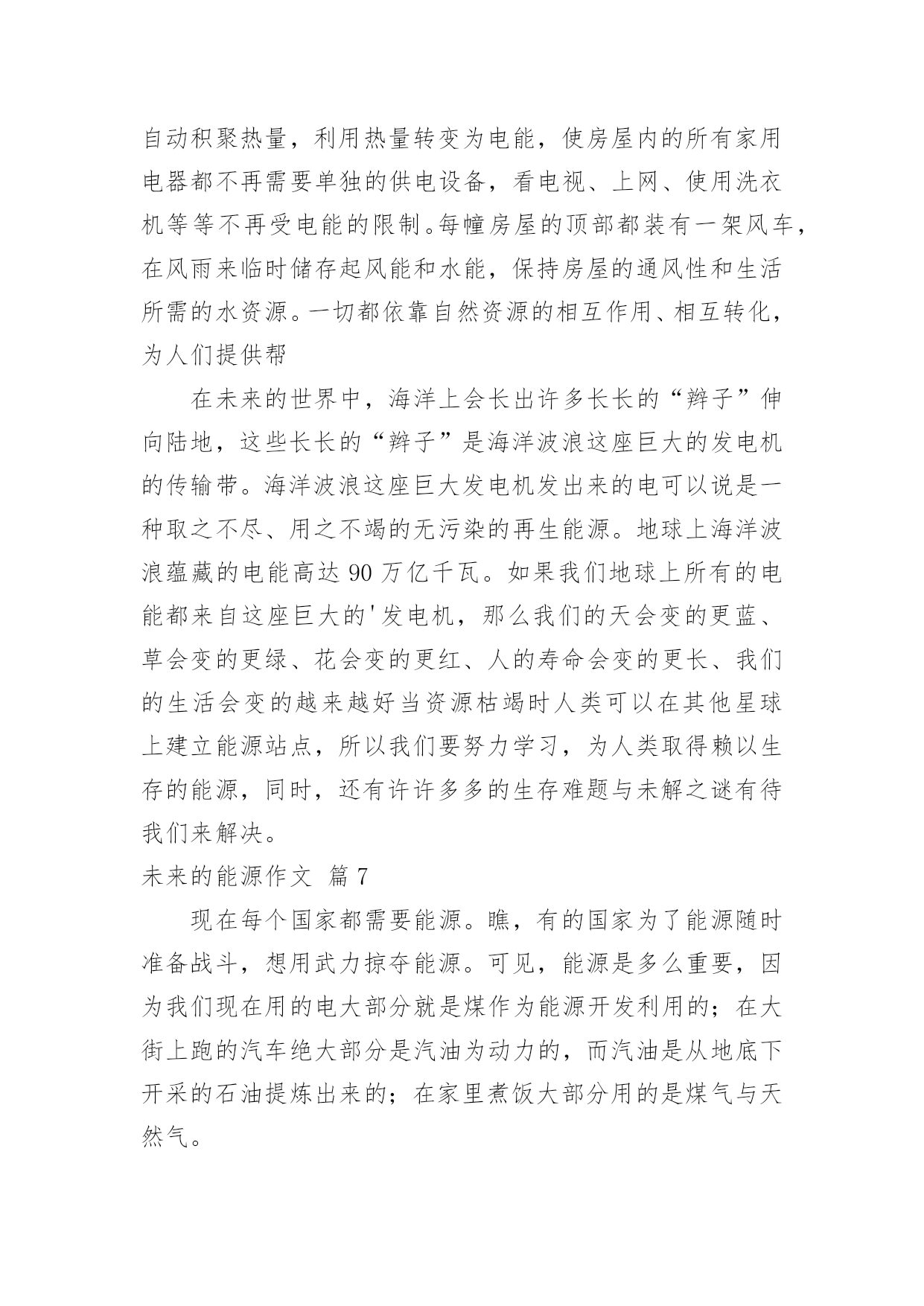 自动积聚热量，利用热量转变为电能，使房屋内的所有家用电器都不再需要单独的供电设备，看电视、上网、使用洗衣机等等不再受电能的限制。每幢房屋的顶部都装有一架风车，在风雨来临时储存起风能和水能，保持房屋的通风性和生活所需的水资源。一切都依靠自然资源的相互作用、相互转化，为人们提供帮

在未来的世界中，海洋上会长出许多长长的“辫子”伸向陆地，这些长长的“辫子”是海洋波浪这座巨大的发电机的传输带。海洋波浪这座巨大发电机发出来的电可以说是一种取之不尽、用之不竭的无污染的再生能源。地球上海洋波浪蕴藏的电能高达 90 万亿千瓦。如果我们地球上所有的电能都来自这座巨大的'发电机，那么我们的天会变的更蓝、草会变的更绿、花会变的更红、人的寿命会变的更长、我们的生活会变的越来越好当资源枯竭时人类可以在其他星球上建立能源站点，所以我们要努力学习，为人类取得赖以生存的能源，同时，还有许许多多的生存难题与未解之谜有待我们来解决。

未来的能源作文 篇 7

现在每个国家都需要能源。瞧，有的国家为了能源随时准备战斗，想用武力掠夺能源。可见，能源是多么重要，因为我们现在用的电大部分就是煤作为能源开发利用的；在大街上跑的汽车绝大部分是汽油为动力的，而汽油是从地底下开采的石油提炼出来的；在家里煮饭大部分用的是煤气与天然气。